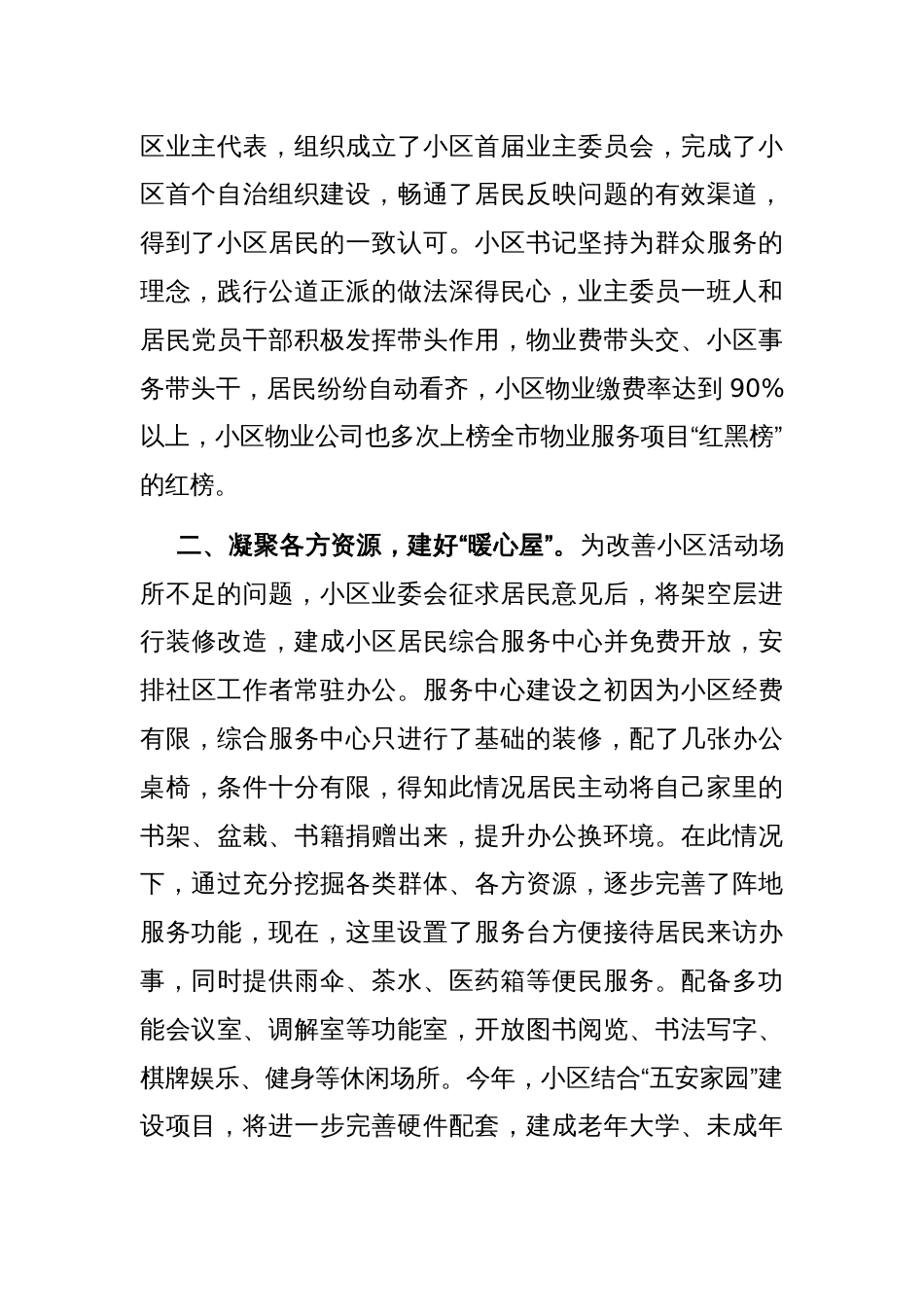 区业主代表，组织成立了小区首届业主委员会，完成了小区首个自治组织建设，畅通了居民反映问题的有效渠道，得到了小区居民的一致认可。小区书记坚持为群众服务的理念，践行公道正派的做法深得民心，业主委员一班人和居民党员干部积极发挥带头作用，物业费带头交、小区事务带头干，居民纷纷自动看齐，小区物业缴费率达到 90%以上，小区物业公司也多次上榜全市物业服务项目“红黑榜”的红榜。

二、凝聚各方资源，建好“暖心屋”。为改善小区活动场所不足的问题，小区业委会征求居民意见后，将架空层进行装修改造，建成小区居民综合服务中心并免费开放，安排社区工作者常驻办公。服务中心建设之初因为小区经费有限，综合服务中心只进行了基础的装修，配了几张办公桌椅，条件十分有限，得知此情况居民主动将自己家里的书架、盆栽、书籍捐赠出来，提升办公换环境。在此情况下，通过充分挖掘各类群体、各方资源，逐步完善了阵地服务功能，现在，这里设置了服务台方便接待居民来访办事，同时提供雨伞、茶水、医药箱等便民服务。配备多功能会议室、调解室等功能室，开放图书阅览、书法写字、棋牌娱乐、健身等休闲场所。今年，小区结合“五安家园”建设项目，将进一步完善硬件配套，建成老年大学、未成年